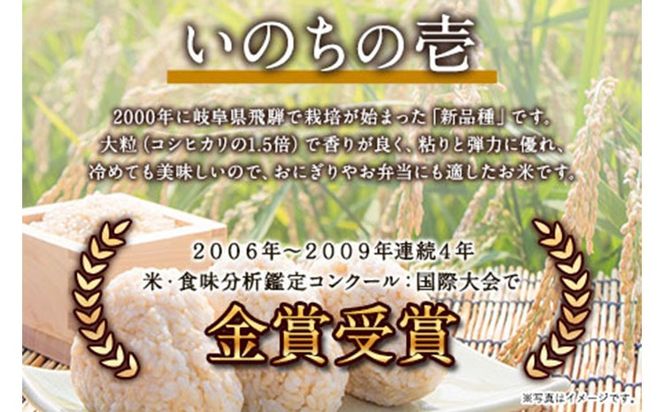 いのちの壱

2000年に岐阜県飛騨で栽培が始まった「新品種」です。
大粒（コシヒカリの1.5倍）で香りが良く、粘りと弾力に優れ、
冷めても美味しいので、おにぎりやお弁当にも適したお米です。

2006年～2009年連続4年
米・食味分析鑑定コンクール：国際大会で
金賞受賞

※写真はイメージです。